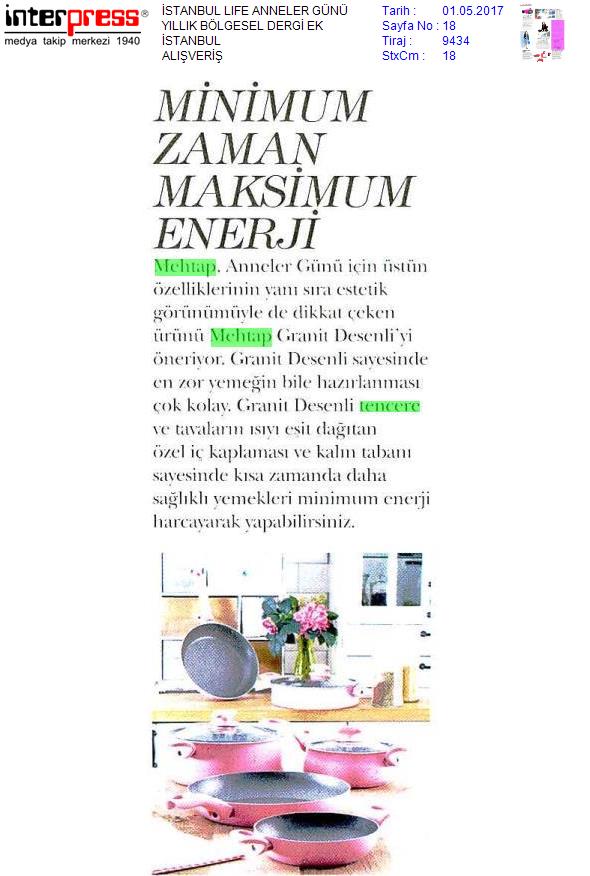 interpress®
medya takip merkezi 1940

İSTANBUL LIFE ANNELER GÜNÜ YILLIK BÖLGESEL DERGİ EK
İSTANBUL
ALIŞVERİŞ

Tarih : 01.05.2017
Sayfa No : 18
Tiraj : 9434
StxCm : 18

MİNİMUM ZAMAN MAKSİMUM ENERJİ

Mehtap, Anneler Günü için üstün özelliklerinin yanı sıra estetik görünümüyle de dikkat çeken ürünü Mehtap Granit Desenli'yi öneriyor. Granit Desenli sayesinde en zor yemeğin bile hazırlanması çok kolay. Granit Desenli tencere ve tavaların ısıyı eşit dağıtan özel iç kaplaması ve kalın tabanı sayesinde kısa zamanda daha sağlıklı yemekleri minimum enerji harcayarak yapabilirsiniz.